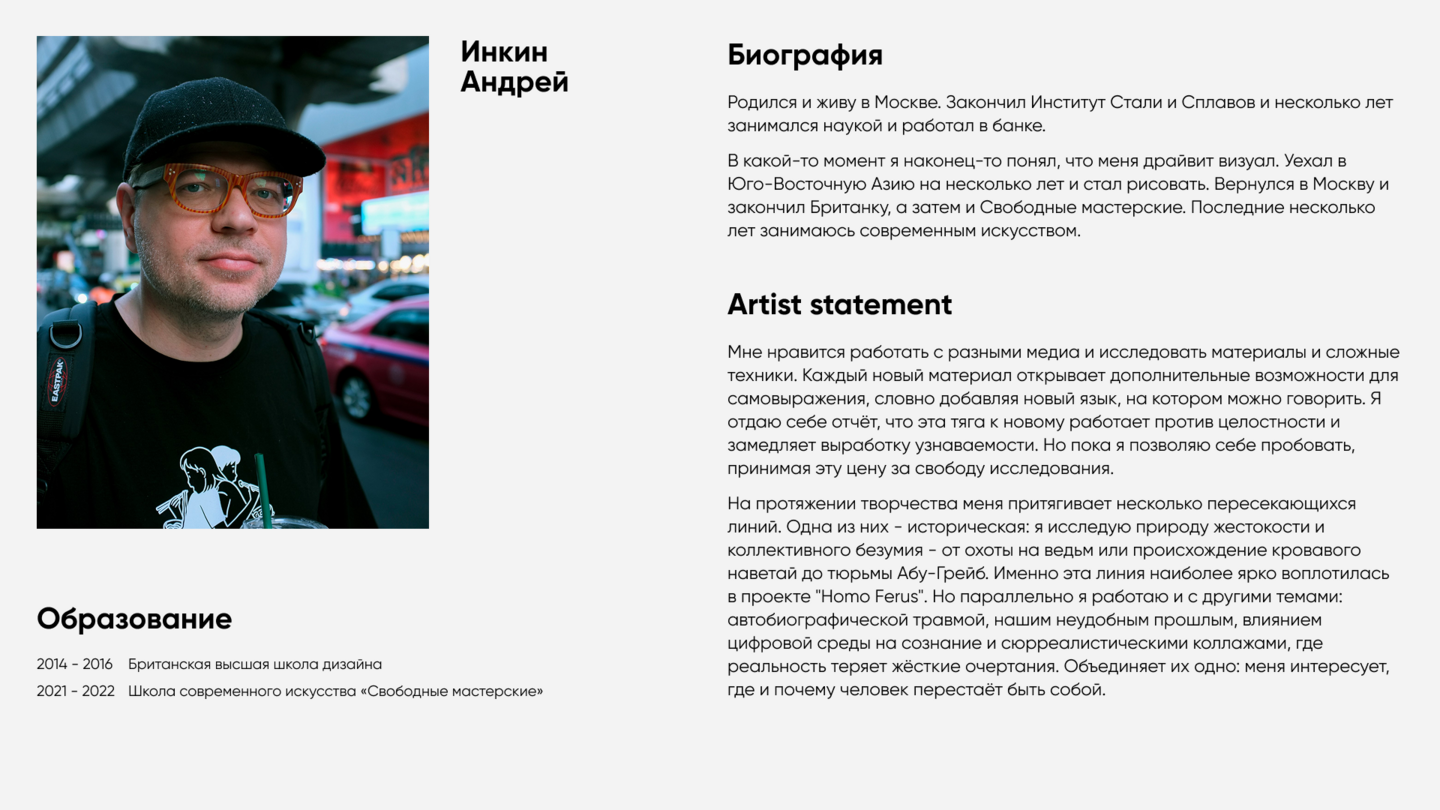 Инкин
Андрей

Образование

2014 - 2016 Британская высшая школа дизайна
2021 - 2022 Школа современного искусства «Свободные мастерские»

Биография

Родился и живу в Москве. Закончил Институт Стали и Сплавов и несколько лет занимался наукой и работал в банке.

В какой-то момент я наконец-то понял, что меня драйвит визуал. Уехал в Юго-Восточную Азию на несколько лет и стал рисовать. Вернулся в Москву и закончил Британку, а затем и Свободные мастерские. Последние несколько лет занимаюсь современным искусством.

Artist statement

Мне нравится работать с разными медиа и исследовать материалы и сложные техники. Каждый новый материал открывает дополнительные возможности для самовыражения, словно добавляя новый язык, на котором можно говорить. Я отдаю себе отчёт, что эта тяга к новому работает против целостности и замедляет выработку узнаваемости. Но пока я позволяю себе пробовать, принимая эту цену за свободу исследования.

На протяжении творчества меня притягивает несколько пересекающихся линий. Одна из них - историческая: я исследую природу жестокости и коллективного безумия - от охоты на ведьм или происхождение кровавого наветай до тюрьмы Абу-Грейб. Именно эта линия наиболее ярко воплотилась в проекте "Homo Ferus". Но параллельно я работаю и с другими темами: автобиографической травмой, нашим неудобным прошлым, влиянием цифровой среды на сознание и сюрреалистическими коллажами, где реальность теряет жёсткие очертания. Объединяет их одно: меня интересует, где и почему человек перестаёт быть собой.